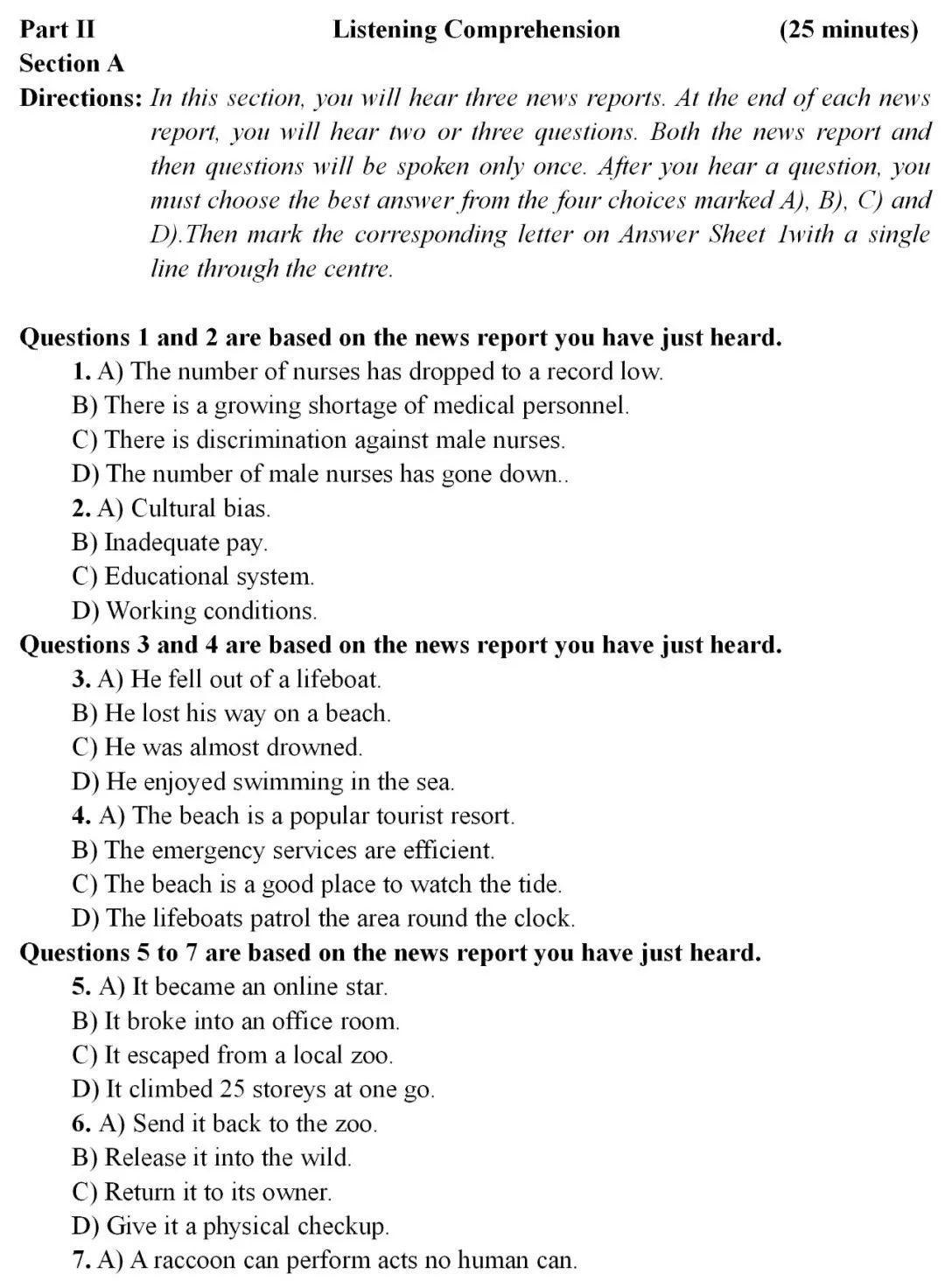 Part II Listening Comprehension (25 minutes)
Section A
Directions: In this section, you will hear three news reports. At the end of each news report, you will hear two or three questions. Both the news report and then questions will be spoken only once. After you hear a question, you must choose the best answer from the four choices marked A), B), C) and D).Then mark the corresponding letter on Answer Sheet 1with a single line through the centre.

Questions 1 and 2 are based on the news report you have just heard.
1. A) The number of nurses has dropped to a record low.
B) There is a growing shortage of medical personnel.
C) There is discrimination against male nurses.
D) The number of male nurses has gone down..
2. A) Cultural bias.
B) Inadequate pay.
C) Educational system.
D) Working conditions.
Questions 3 and 4 are based on the news report you have just heard.
3. A) He fell out of a lifeboat.
B) He lost his way on a beach.
C) He was almost drowned.
D) He enjoyed swimming in the sea.
4. A) The beach is a popular tourist resort.
B) The emergency services are efficient.
C) The beach is a good place to watch the tide.
D) The lifeboats patrol the area round the clock.
Questions 5 to 7 are based on the news report you have just heard.
5. A) It became an online star.
B) It broke into an office room.
C) It escaped from a local zoo.
D) It climbed 25 storeys at one go.
6. A) Send it back to the zoo.
B) Release it into the wild.
C) Return it to its owner.
D) Give it a physical checkup.
7. A) A raccoon can perform acts no human can.